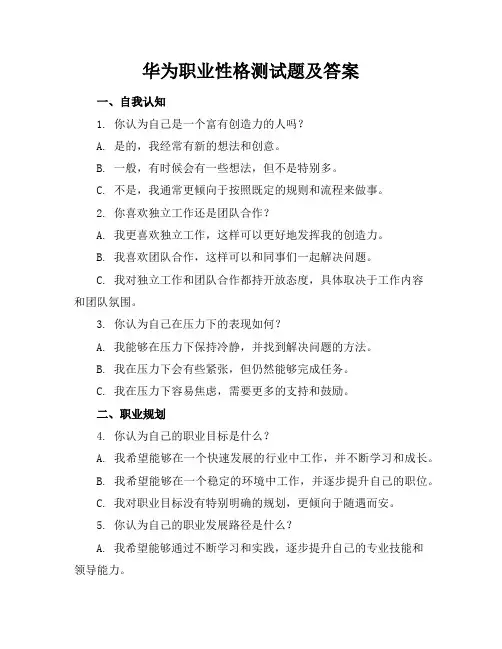 华为职业性格测试题及答案

一、自我认知

1. 你认为自己是一个富有创造力的人吗？

A. 是的，我经常有新的想法和创意。

B. 一般，有时候会有一些想法，但不是特别多。

C. 不是，我通常更倾向于按照既定的规则和流程来做事。

2. 你喜欢独立工作还是团队合作？

A. 我更喜欢独立工作，这样可以更好地发挥我的创造力。

B. 我喜欢团队合作，这样可以和同事们一起解决问题。

C. 我对独立工作和团队合作都持开放态度，具体取决于工作内容和团队氛围。

3. 你认为自己在压力下的表现如何？

A. 我能够在压力下保持冷静，并找到解决问题的方法。

B. 我在压力下会有些紧张，但仍然能够完成任务。

C. 我在压力下容易焦虑，需要更多的支持和鼓励。

二、职业规划

4. 你认为自己的职业目标是什么？

A. 我希望能够在一个快速发展的行业中工作，并不断学习和成长。

B. 我希望能够在一个稳定的环境中工作，并逐步提升自己的职位。

C. 我对职业目标没有特别明确的规划，更倾向于随遇而安。

5. 你认为自己的职业发展路径是什么？

A. 我希望能够通过不断学习和实践，逐步提升自己的专业技能和领导能力。